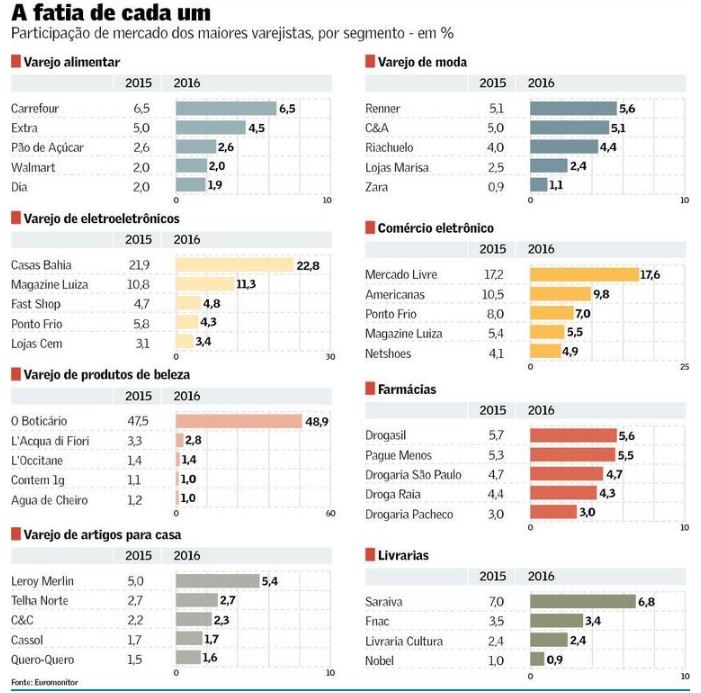 A fatia de cada um
Participação de mercado dos maiores varejistas, por segmento - em %

Varejo alimentar

| | 2015 | 2016 |
|---|---|---|
| Carrefour | 6,5 | 6,5 |
| Extra | 5,0 | 4,5 |
| Pão de Açúcar | 2,6 | 2,6 |
| Walmart | 2,0 | 2,0 |
| Dia | 2,0 | 1,9 |

0 10

Varejo de eletroeletrônicos

| | 2015 | 2016 |
|---|---|---|
| Casas Bahia | 21,9 | 22,8 |
| Magazine Luiza | 10,8 | 11,3 |
| Fast Shop | 4,7 | 4,8 |
| Ponto Frio | 5,8 | 4,3 |
| Lojas Cem | 3,1 | 3,4 |

0 30

Varejo de produtos de beleza

| | 2015 | 2016 |
|---|---|---|
| O Boticário | 47,5 | 48,9 |
| L'Acqua di Fiori | 3,3 | 2,8 |
| L'Occitane | 1,4 | 1,4 |
| Contem 1g | 1,1 | 1,0 |
| Agua de Cheiro | 1,2 | 1,0 |

0 60

Varejo de artigos para casa

| | 2015 | 2016 |
|---|---|---|
| Leroy Merlin | 5,0 | 5,4 |
| Telha Norte | 2,7 | 2,7 |
| C&C | 2,2 | 2,3 |
| Cassol | 1,7 | 1,7 |
| Quero-Quero | 1,5 | 1,6 |

0 10

Fonte: Euromonitor

Varejo de moda

| | 2015 | 2016 |
|---|---|---|
| Renner | 5,1 | 5,6 |
| C&A | 5,0 | 5,1 |
| Riachuelo | 4,0 | 4,4 |
| Lojas Marisa | 2,5 | 2,4 |
| Zara | 0,9 | 1,1 |

0 10

Comércio eletrônico

| | 2015 | 2016 |
|---|---|---|
| Mercado Livre | 17,2 | 17,6 |
| Americanas | 10,5 | 9,8 |
| Ponto Frio | 8,0 | 7,0 |
| Magazine Luiza | 5,4 | 5,5 |
| Netshoes | 4,1 | 4,9 |

0 25

Farmácias

| | 2015 | 2016 |
|---|---|---|
| Drogasil | 5,7 | 5,6 |
| Pague Menos | 5,3 | 5,5 |
| Drogaria São Paulo | 4,7 | 4,7 |
| Droga Raia | 4,4 | 4,3 |
| Drogaria Pacheco | 3,0 | 3,0 |

0 10

Livrarias

| | 2015 | 2016 |
|---|---|---|
| Saraiva | 7,0 | 6,8 |
| Fnac | 3,5 | 3,4 |
| Livraria Cultura | 2,4 | 2,4 |
| Nobel | 1,0 | 0,9 |

0 10